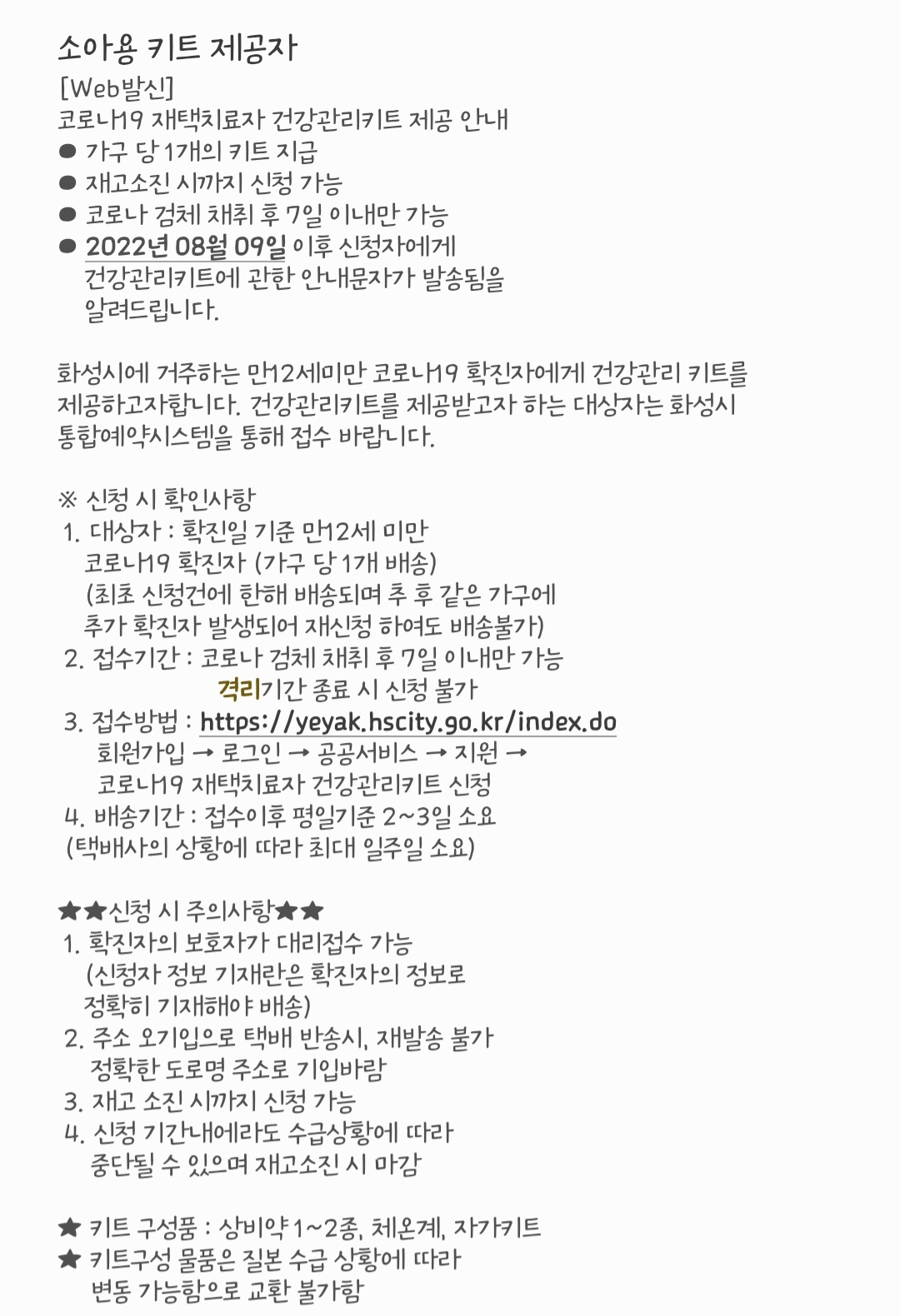 소아용 키트 제공자
[Web발신]
코로나19 재택치료자 건강관리키트 제공 안내
● 가구 당 1개의 키트 지급
● 재고소진 시까지 신청 가능
● 코로나 검체 채취 후 7일 이내만 가능
● 2022년 08월 09일 이후 신청자에게 건강관리키트에 관한 안내문자가 발송됨을 알려드립니다.

화성시에 거주하는 만12세미만 코로나19 확진자에게 건강관리 키트를 제공하고자합니다. 건강관리키트를 제공받고자 하는 대상자는 화성시 통합예약시스템을 통해 접수 바랍니다.

※ 신청 시 확인사항
1. 대상자 : 확진일 기준 만12세 미만 코로나19 확진자 (가구 당 1개 배송) (최초 신청건에 한해 배송되며 추 후 같은 가구에 추가 확진자 발생되어 재신청 하여도 배송불가)
2. 접수기간 : 코로나 검체 채취 후 7일 이내만 가능 격리기간 종료 시 신청 불가
3. 접수방법 : https://yeyak.hscity.go.kr/index.do 회원가입 → 로그인 → 공공서비스 → 지원 → 코로나19 재택치료자 건강관리키트 신청
4. 배송기간 : 접수이후 평일기준 2~3일 소요 (택배사의 상황에 따라 최대 일주일 소요)

★★신청 시 주의사항★★
1. 확진자의 보호자가 대리접수 가능 (신청자 정보 기재란은 확진자의 정보로 정확히 기재해야 배송)
2. 주소 오기입으로 택배 반송시, 재발송 불가 정확한 도로명 주소로 기입바람
3. 재고 소진 시까지 신청 가능
4. 신청 기간내에라도 수급상황에 따라 중단될 수 있으며 재고소진 시 마감

★ 키트 구성품 : 상비약 1~2종, 체온계, 자가키트
★ 키트구성 물품은 질본 수급 상황에 따라 변동 가능함으로 교환 불가함